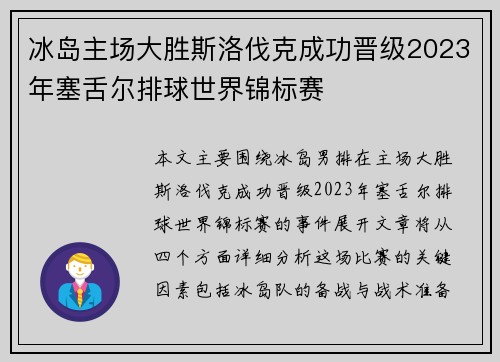 冰岛主场大胜斯洛伐克成功晋级2023年塞舌尔排球世界锦标赛

本文主要围绕冰岛男排在主场大胜斯洛伐克成功晋级2023年塞舌尔排球世界锦标赛的事件展开文章将从四个方面详细分析这场比赛的关键因素包括冰岛队的备战与战术准备